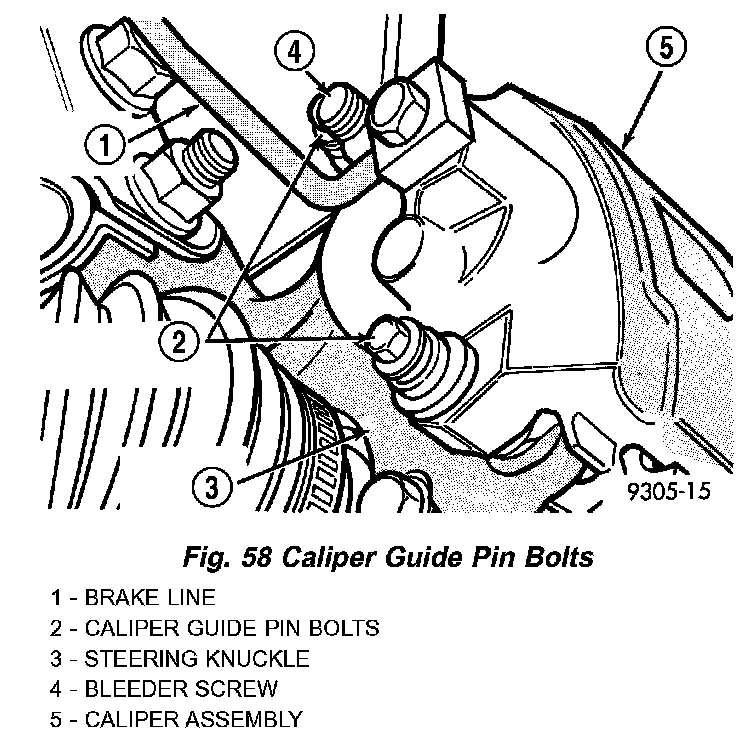 4

5

1

2

3

9305-15

Fig. 58 Caliper Guide Pin Bolts

1 - BRAKE LINE
2 - CALIPER GUIDE PIN BOLTS
3 - STEERING KNUCKLE
4 - BLEEDER SCREW
5 - CALIPER ASSEMBLY